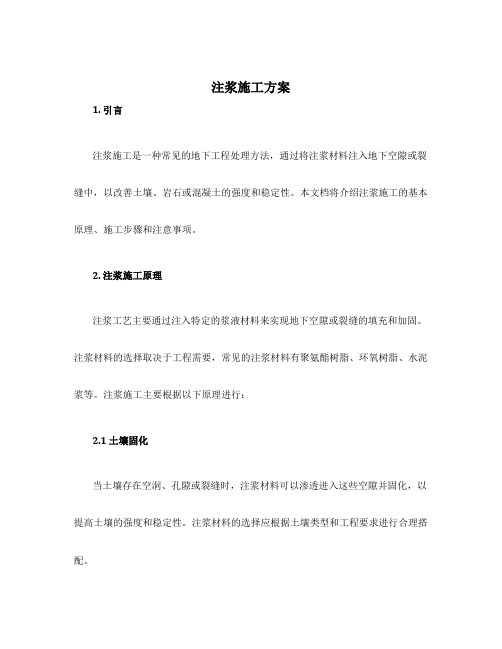 注浆施工方案

1. 引言

注浆施工是一种常见的地下工程处理方法，通过将注浆材料注入地下空隙或裂缝中，以改善土壤、岩石或混凝土的强度和稳定性。本文档将介绍注浆施工的基本原理、施工步骤和注意事项。

2. 注浆施工原理

注浆工艺主要通过注入特定的浆液材料来实现地下空隙或裂缝的填充和加固。注浆材料的选择取决于工程需要，常见的注浆材料有聚氨酯树脂、环氧树脂、水泥浆等。注浆施工主要根据以下原理进行：

2.1 土壤固化

当土壤存在空洞、孔隙或裂缝时，注浆材料可以渗透进入这些空隙并固化，以提高土壤的强度和稳定性。注浆材料的选择应根据土壤类型和工程要求进行合理搭配。